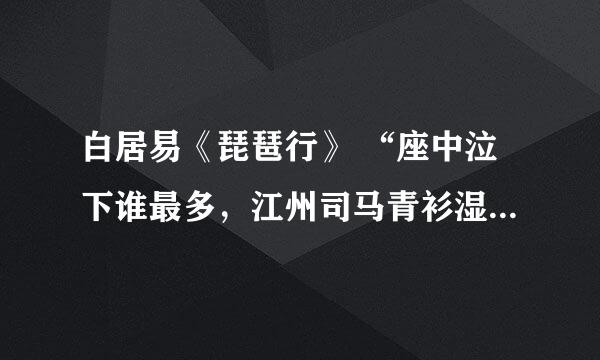 白居易《琵琶行》“座中泣下谁最多，江州司马青衫湿...